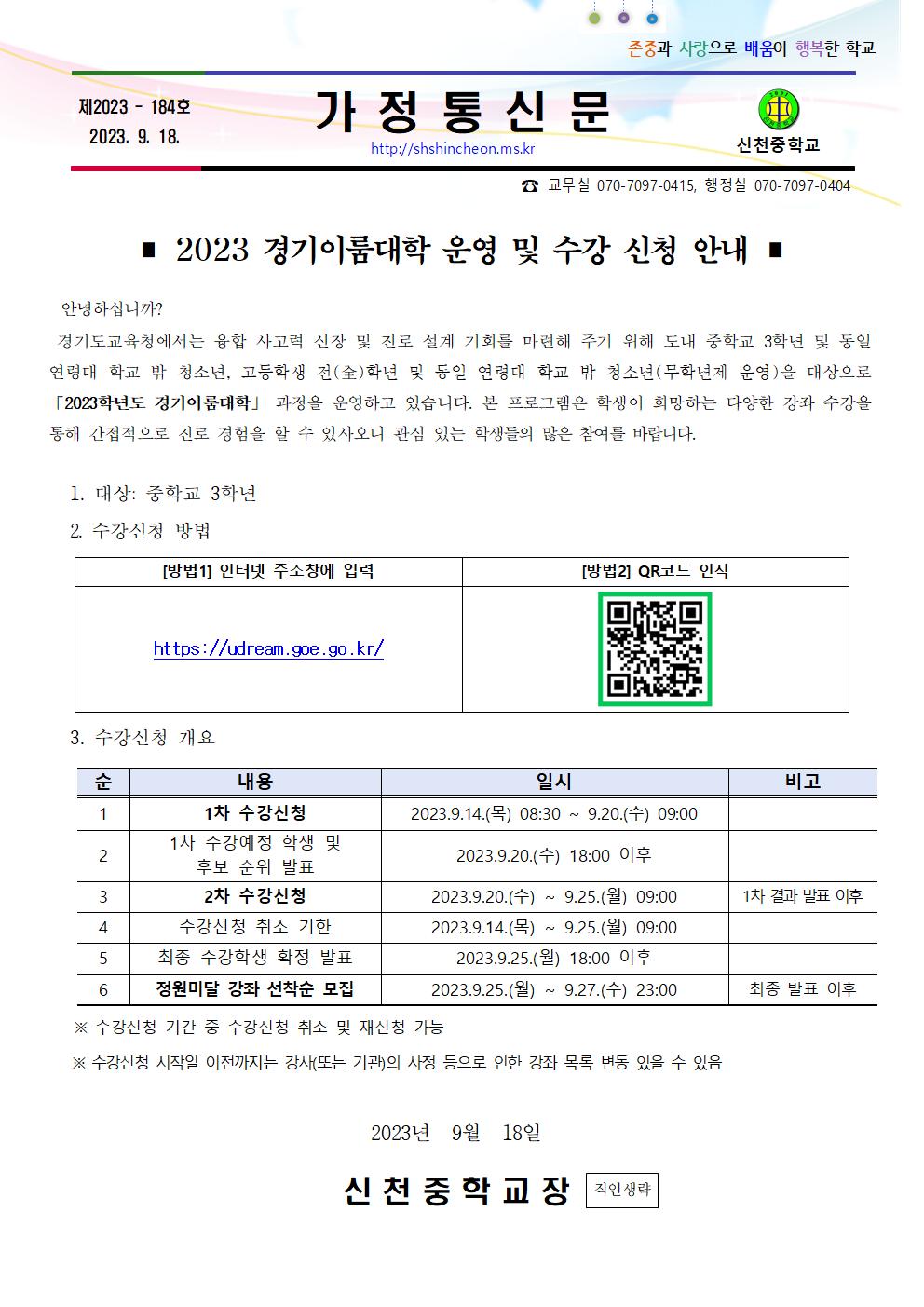 존중과 사랑으로 배움이 행복한 학교

제2023 - 184호
2023. 9. 18.

가 정 통 신 문

http://shshincheon.ms.kr

신천중학교

☎ 교무실 070-7097-0415, 행정실 070-7097-0404

■ 2023 경기이룸대학 운영 및 수강 신청 안내 ■

안녕하십니까?

경기도교육청에서는 융합 사고력 신장 및 진로 설계 기회를 마련해 주기 위해 도내 중학교 3학년 및 동일 연령대 학교 밖 청소년, 고등학생 전(全)학년 및 동일 연령대 학교 밖 청소년(무학년제 운영)을 대상으로 「2023학년도 경기이룸대학」 과정을 운영하고 있습니다. 본 프로그램은 학생이 희망하는 다양한 강좌 수강을 통해 간접적으로 진로 경험을 할 수 있사오니 관심 있는 학생들의 많은 참여를 바랍니다.

1. 대상: 중학교 3학년

2. 수강신청 방법

| [방법1] 인터넷 주소창에 입력 | [방법2] QR코드 인식 |
|---|---|
| https://udream.goe.go.kr/ | |

3. 수강신청 개요

| 순 | 내용 | 일시 | 비고 |
|---|---|---|---|
| 1 | 1차 수강신청 | 2023.9.14.(목) 08:30 ~ 9.20.(수) 09:00 | |
| 2 | 1차 수강예정 학생 및 후보 순위 발표 | 2023.9.20.(수) 18:00 이후 | |
| 3 | 2차 수강신청 | 2023.9.20.(수) ~ 9.25.(월) 09:00 | 1차 결과 발표 이후 |
| 4 | 수강신청 취소 기한 | 2023.9.14.(목) ~ 9.25.(월) 09:00 | |
| 5 | 최종 수강학생 확정 발표 | 2023.9.25.(월) 18:00 이후 | |
| 6 | 정원미달 강좌 선착순 모집 | 2023.9.25.(월) ~ 9.27.(수) 23:00 | 최종 발표 이후 |

※ 수강신청 기간 중 수강신청 취소 및 재신청 가능

※ 수강신청 시작일 이전까지는 강사(또는 기관)의 사정 등으로 인한 강좌 목록 변동 있을 수 있음

2023년 9월 18일

신 천 중 학 교 장 직인생략